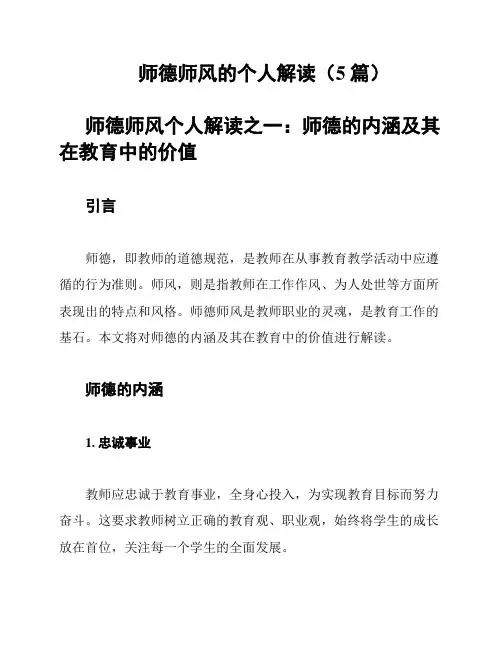 师德师风的个人解读（5 篇）

师德师风个人解读之一：师德的内涵及其在教育中的价值

引言

师德，即教师的道德规范，是教师在从事教育教学活动中应遵循的行为准则。师风，则是指教师在工作作风、为人处世等方面所表现出的特点和风格。师德师风是教师职业的灵魂，是教育工作的基石。本文将对师德的内涵及其在教育中的价值进行解读。

师德的内涵

1. 忠诚事业

教师应忠诚于教育事业，全身心投入，为实现教育目标而努力奋斗。这要求教师树立正确的教育观、职业观，始终将学生的成长放在首位，关注每一个学生的全面发展。